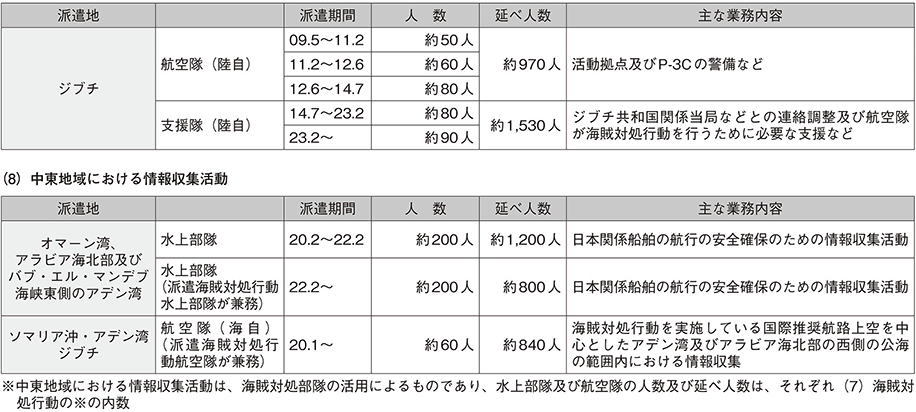 | 派遣地 | | 派遣期間 | 人　数 | 延べ人数 | 主な業務内容 |
|---|---|---|---|---|---|
| ジブチ | 航空隊（陸自） | 09.5～11.2 | 約50人 | 約970人 | 活動拠点及びP-3Cの警備など |
| | | 11.2～12.6 | 約60人 | | |
| | | 12.6～14.7 | 約80人 | | |
| | 支援隊（陸自） | 14.7～23.2 | 約80人 | 約1,530人 | ジブチ共和国関係当局などとの連絡調整及び航空隊が海賊対処行動を行うために必要な支援など |
| | | 23.2～ | 約90人 | | |

(8) 中東地域における情報収集活動

| 派遣地 | | 派遣期間 | 人　数 | 延べ人数 | 主な業務内容 |
|---|---|---|---|---|---|
| オマーン湾、アラビア海北部及びバブ・エル・マンデブ海峡東側のアデン湾 | 水上部隊 | 20.2～22.2 | 約200人 | 約1,200人 | 日本関係船舶の航行の安全確保のための情報収集活動 |
| | 水上部隊（派遣海賊対処行動水上部隊が兼務） | 22.2～ | 約200人 | 約800人 | 日本関係船舶の航行の安全確保のための情報収集活動 |
| ソマリア沖・アデン湾ジブチ | 航空隊（海自）（派遣海賊対処行動航空隊が兼務） | 20.1～ | 約60人 | 約840人 | 海賊対処行動を実施している国際推奨航路上空を中心としたアデン湾及びアラビア海北部の西側の公海の範囲内における情報収集 |

※中東地域における情報収集活動は、海賊対処部隊の活用によるものであり、水上部隊及び航空隊の人数及び延べ人数は、それぞれ（7）海賊対処行動の※の内数